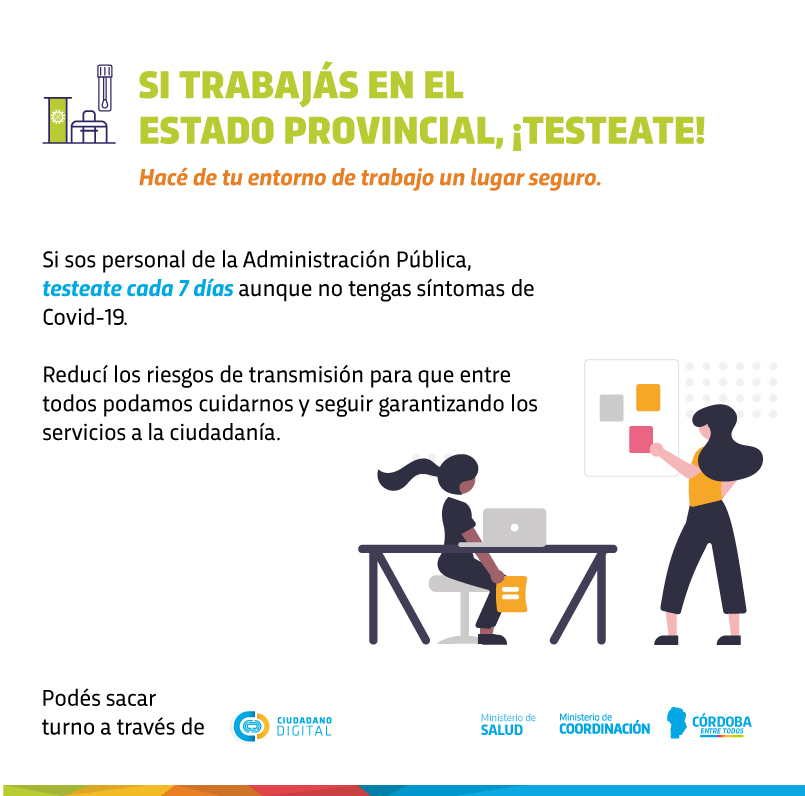 SI TRABAJÁS EN EL ESTADO PROVINCIAL, ¡TESTEATE!

Hacé de tu entorno de trabajo un lugar seguro.

Si sos personal de la Administración Pública, testeate cada 7 días aunque no tengas síntomas de Covid-19.

Reducí los riesgos de transmisión para que entre todos podamos cuidarnos y seguir garantizando los servicios a la ciudadanía.

Podés sacar turno a través de

CIUDADANO DIGITAL

Ministerio de SALUD

Ministerio de COORDINACIÓN

CÓRDOBA ENTRE TODOS